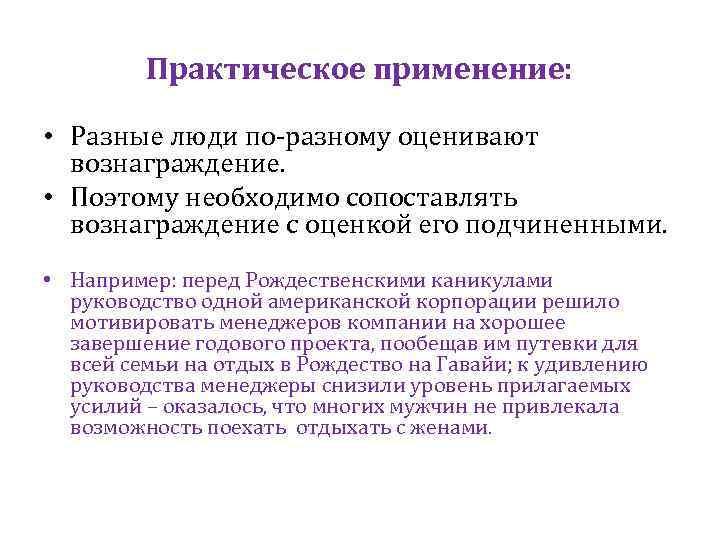 Практическое применение:

• Разные люди по-разному оценивают вознаграждение.

• Поэтому необходимо сопоставлять вознаграждение с оценкой его подчиненными.

• Например: перед Рождественскими каникулами руководство одной американской корпорации решило мотивировать менеджеров компании на хорошее завершение годового проекта, пообещав им путевки для всей семьи на отдых в Рождество на Гавайи; к удивлению руководства менеджеры снизили уровень прилагаемых усилий – оказалось, что многих мужчин не привлекала возможность поехать отдыхать с женами.